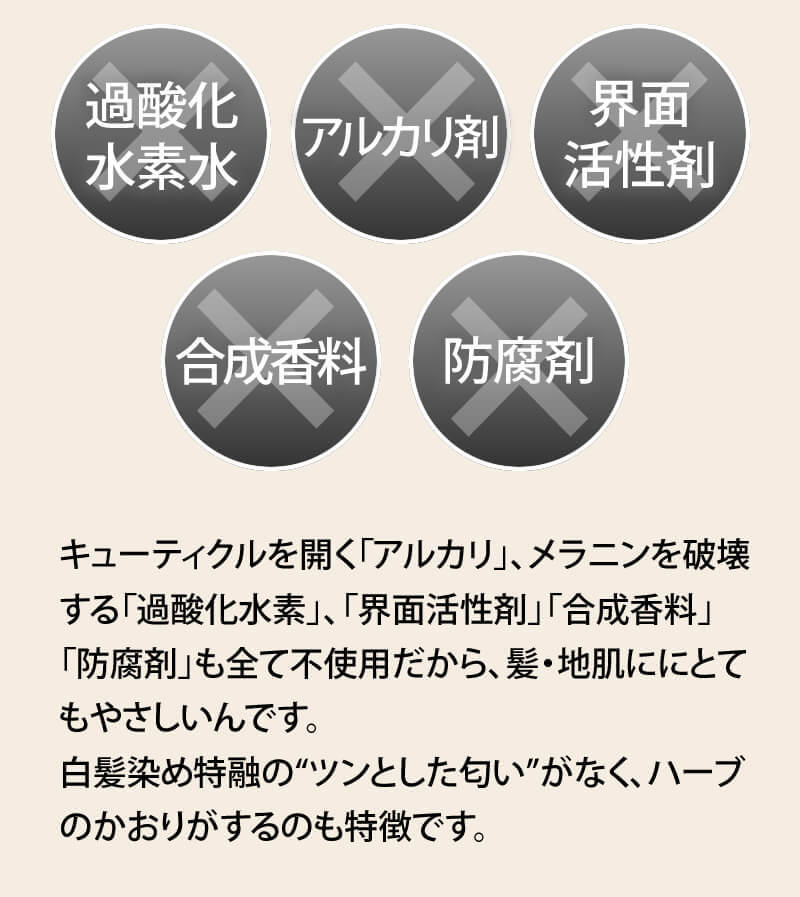 過酸化水素水

アルカリ剤

界面活性剤

合成香料

防腐剤

キューティクルを開く「アルカリ」、メラニンを破壊する「過酸化水素」、「界面活性剤」「合成香料」「防腐剤」も全て不使用だから、髪・地肌ににとてもやさしいんです。
白髪染め特融の“ツンとした匂い”がなく、ハーブのかおりがするのも特徴です。